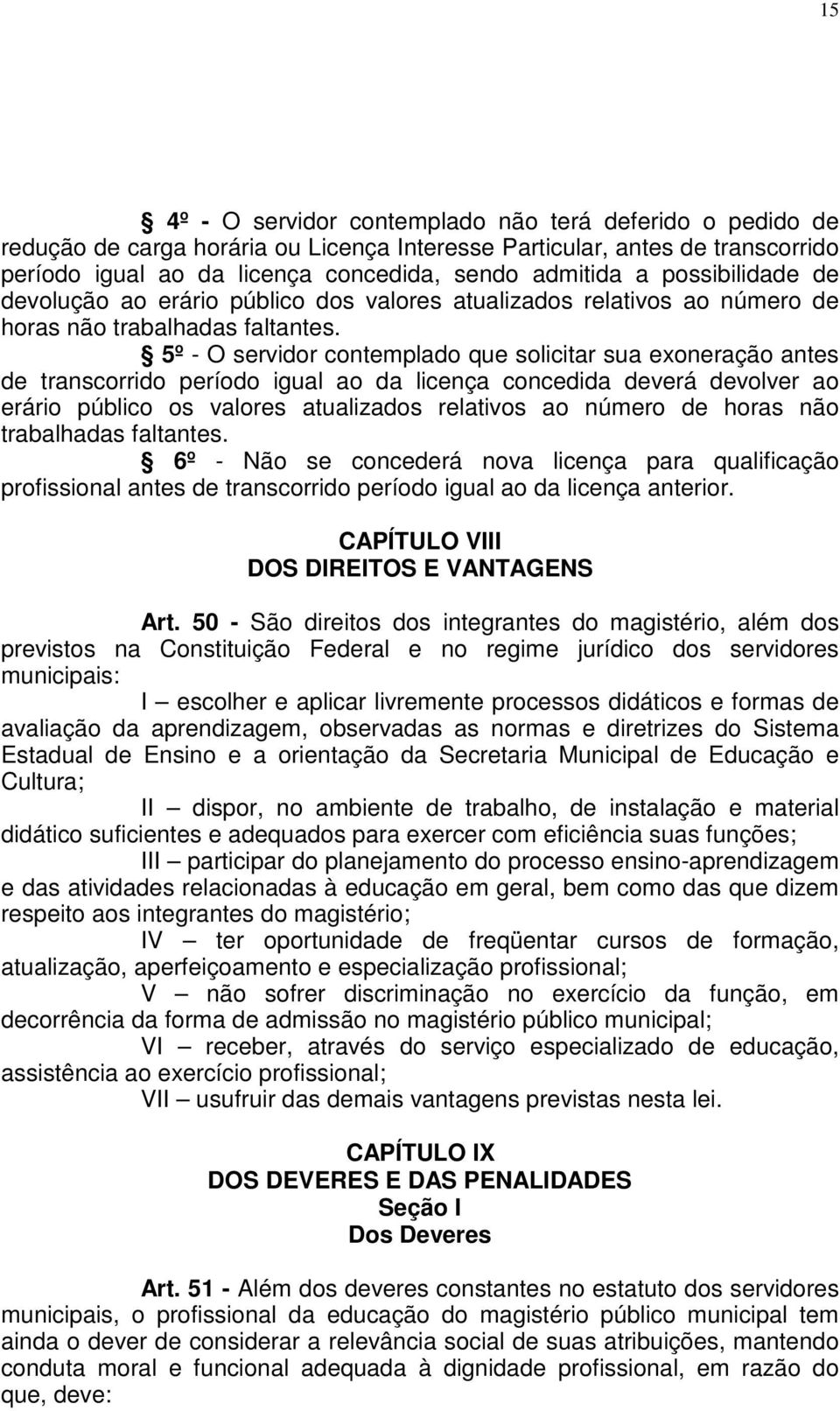 15

§ 4º - O servidor contemplado não terá deferido o pedido de redução de carga horária ou Licença Interesse Particular, antes de transcorrido período igual ao da licença concedida, sendo admitida a possibilidade de devolução ao erário público dos valores atualizados relativos ao número de horas não trabalhadas faltantes.

§ 5º - O servidor contemplado que solicitar sua exoneração antes de transcorrido período igual ao da licença concedida deverá devolver ao erário público os valores atualizados relativos ao número de horas não trabalhadas faltantes.

§ 6º - Não se concederá nova licença para qualificação profissional antes de transcorrido período igual ao da licença anterior.

CAPÍTULO VIII
DOS DIREITOS E VANTAGENS

Art. 50 - São direitos dos integrantes do magistério, além dos previstos na Constituição Federal e no regime jurídico dos servidores municipais:

I – escolher e aplicar livremente processos didáticos e formas de avaliação da aprendizagem, observadas as normas e diretrizes do Sistema Estadual de Ensino e a orientação da Secretaria Municipal de Educação e Cultura;

II – dispor, no ambiente de trabalho, de instalação e material didático suficientes e adequados para exercer com eficiência suas funções;

III – participar do planejamento do processo ensino-aprendizagem e das atividades relacionadas à educação em geral, bem como das que dizem respeito aos integrantes do magistério;

IV – ter oportunidade de freqüentar cursos de formação, atualização, aperfeiçoamento e especialização profissional;

V – não sofrer discriminação no exercício da função, em decorrência da forma de admissão no magistério público municipal;

VI – receber, através do serviço especializado de educação, assistência ao exercício profissional;

VII – usufruir das demais vantagens previstas nesta lei.

CAPÍTULO IX
DOS DEVERES E DAS PENALIDADES
Seção I
Dos Deveres

Art. 51 - Além dos deveres constantes no estatuto dos servidores municipais, o profissional da educação do magistério público municipal tem ainda o dever de considerar a relevância social de suas atribuições, mantendo conduta moral e funcional adequada à dignidade profissional, em razão do que, deve: